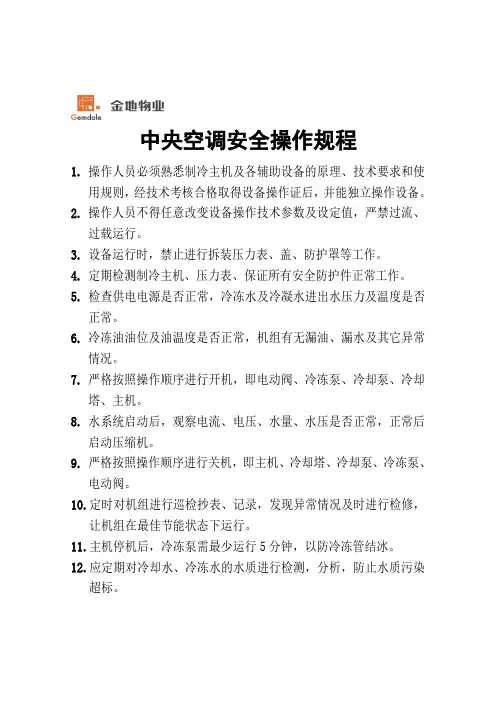 Gemdale 金地物业

中央空调安全操作规程

1. 操作人员必须熟悉制冷主机及各辅助设备的原理、技术要求和使用规则，经技术考核合格取得设备操作证后，并能独立操作设备。

2. 操作人员不得任意改变设备操作技术参数及设定值，严禁过流、过载运行。

3. 设备运行时，禁止进行拆装压力表、盖、防护罩等工作。

4. 定期检测制冷主机、压力表、保证所有安全防护件正常工作。

5. 检查供电电源是否正常，冷冻水及冷凝水进出水压力及温度是否正常。

6. 冷冻油油位及油温度是否正常，机组有无漏油、漏水及其它异常情况。

7. 严格按照操作顺序进行开机，即电动阀、冷冻泵、冷却泵、冷却塔、主机。

8. 水系统启动后，观察电流、电压、水量、水压是否正常，正常后启动压缩机。

9. 严格按照操作顺序进行关机，即主机、冷却塔、冷却泵、冷冻泵、电动阀。

10. 定时对机组进行巡检抄表、记录，发现异常情况及时进行检修，让机组在最佳节能状态下运行。

11. 主机停机后，冷冻泵需最少运行 5 分钟，以防冷冻管结冰。

12. 应定期对冷却水、冷冻水的水质进行检测，分析，防止水质污染超标。